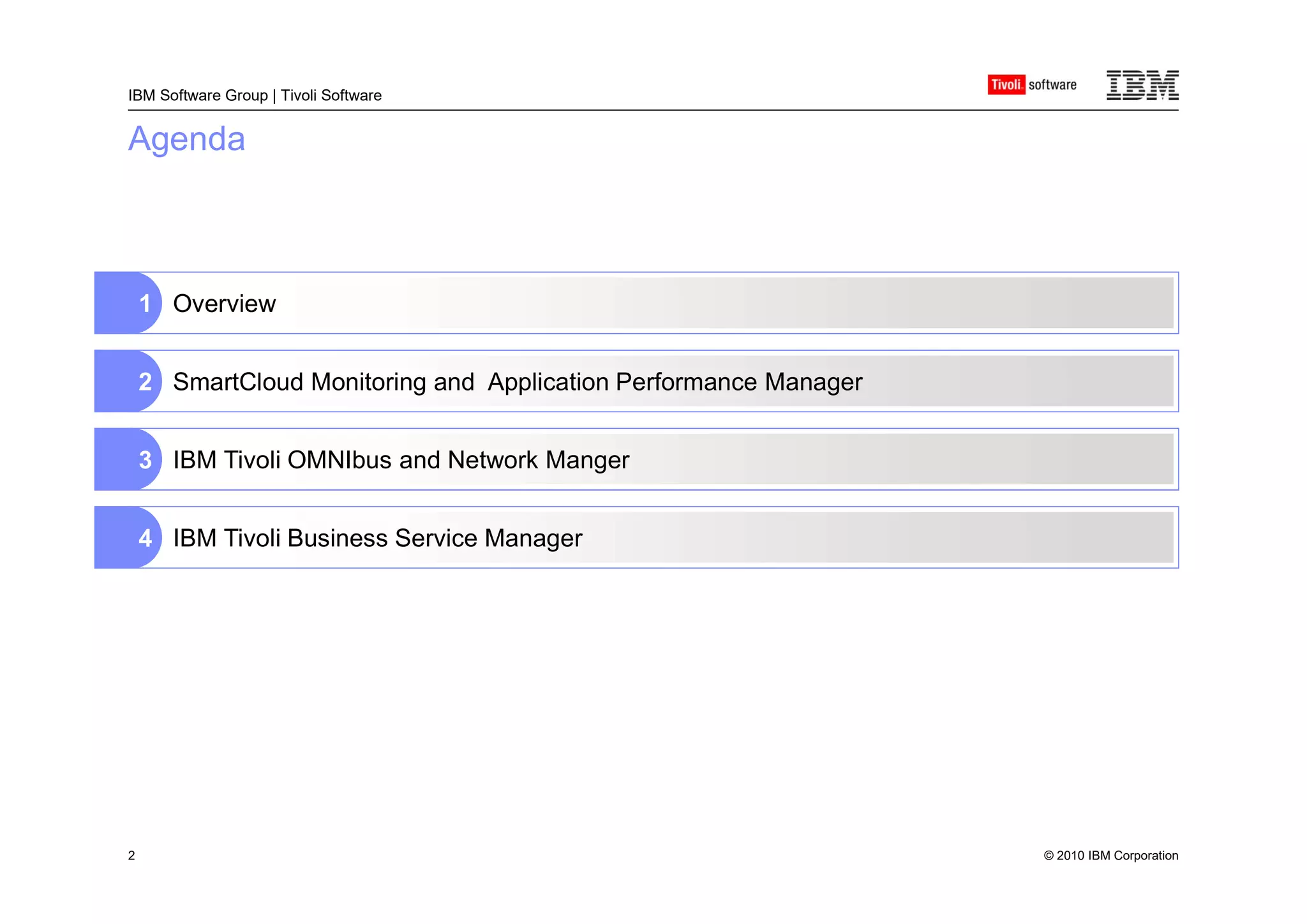 IBM Software Group | Tivoli Software

Tivoli. software IBM

Agenda

1 Overview

2 SmartCloud Monitoring and Application Performance Manager

3 IBM Tivoli OMNIbus and Network Manger

4 IBM Tivoli Business Service Manager

2

© 2010 IBM Corporation